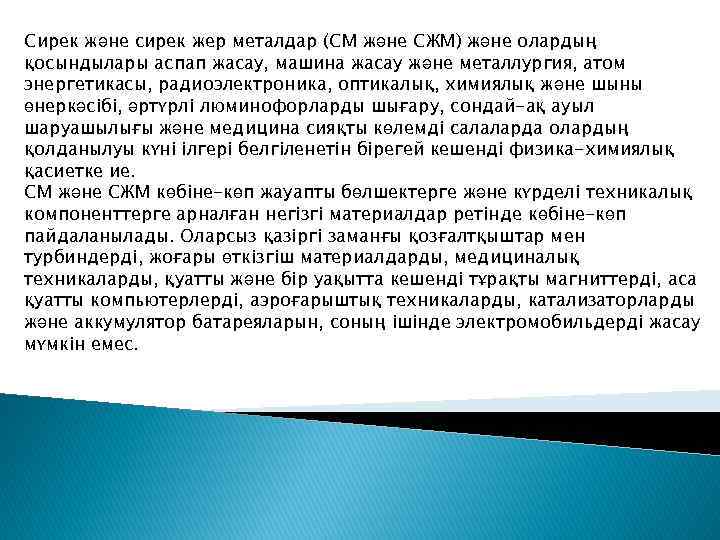 Сирек және сирек жер металдар (СМ және СЖМ) және олардың қосындылары аспап жасау, машина жасау және металлургия, атом энергетикасы, радиоэлектроника, оптикалық, химиялық және шыны өнеркәсібі, әртүрлі люминофорларды шығару, сондай-ақ ауыл шаруашылығы және медицина сияқты көлемді салаларда олардың қолданылуы күні ілгері белгіленетін бірегей кешенді физика-химиялық қасиетке ие.

СМ және СЖМ көбіне-көп жауапты бөлшектерге және күрделі техникалық компоненттерге арналған негізгі материалдар ретінде көбіне-көп пайдаланылады. Оларсыз қазіргі заманғы қозғалтқыштар мен турбиндерді, жоғары өткізгіш материалдарды, медициналық техникаларды, қуатты және бір уақытта кешенді тұрақты магниттерді, аса қуатты компьютерлерді, аэроғарыштық техникаларды, катализаторларды және аккумулятор батареяларын, соның ішінде электромобильдерді жасау мүмкін емес.